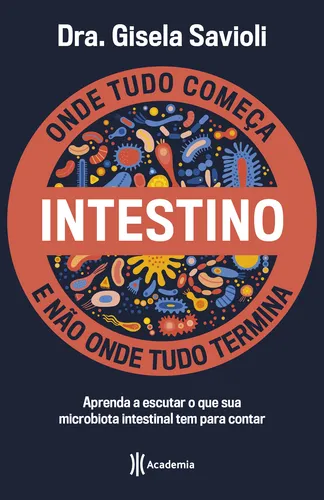 Dra. Gisela Savioli

ONDE TUDO COMEÇA

INTESTINO

E NÃO ONDE TUDO TERMINA

Aprenda a escutar o que sua microbiota intestinal tem para contar

Academia